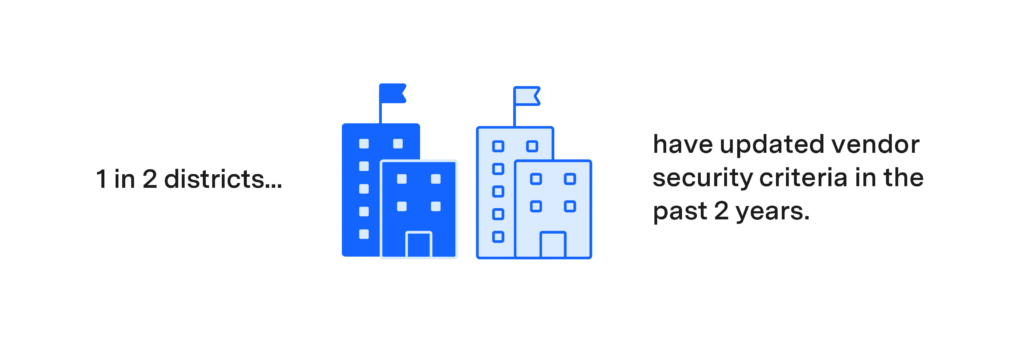 1 in 2 districts...

have updated vendor security criteria in the past 2 years.